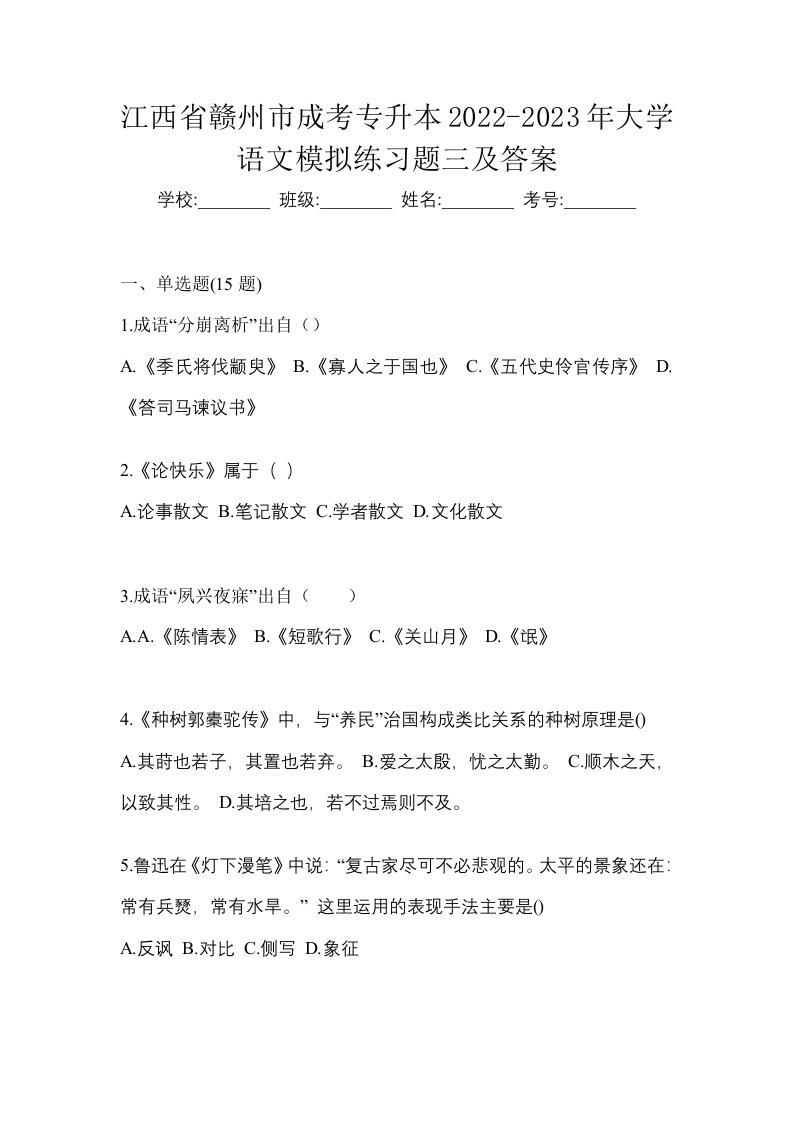 江西省赣州市成考专升本2022-2023年大学语文模拟练习题三及答案

学校:________ 班级:________ 姓名:________ 考号:________

一、单选题(15 题)

1.成语“分崩离析”出自（）

A.《季氏将伐颛臾》 B.《寡人之于国也》 C.《五代史伶官传序》 D.《答司马谏议书》

2.《论快乐》属于（ ）

A.论事散文 B.笔记散文 C.学者散文 D.文化散文

3.成语“夙兴夜寐”出自（　　）

A.A.《陈情表》 B.《短歌行》 C.《关山月》 D.《氓》

4.《种树郭橐驼传》中，与“养民”治国构成类比关系的种树原理是()

A.其莳也若子，其置也若弃。 B.爱之太殷，忧之太勤。 C.顺木之天，以致其性。 D.其培之也，若不过焉则不及。

5.鲁迅在《灯下漫笔》中说：“复古家尽可不必悲观的。太平的景象还在：常有兵燹，常有水旱。” 这里运用的表现手法主要是()

A.反讽 B.对比 C.侧写 D.象征